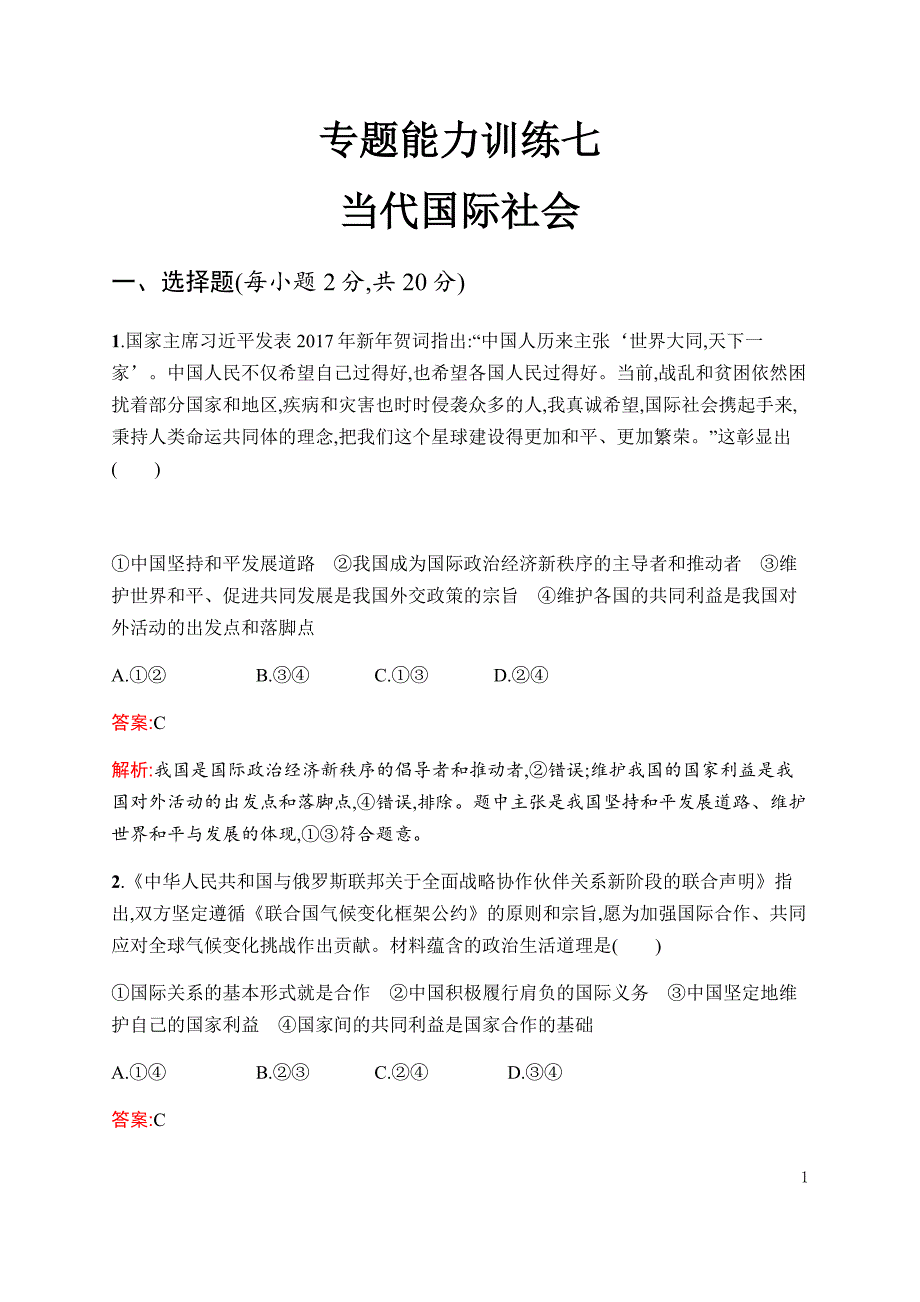 专题能力训练七
当代国际社会

一、选择题(每小题 2 分,共 20 分)

1.国家主席习近平发表 2017 年新年贺词指出:“中国人历来主张‘世界大同,天下一家’。中国人民不仅希望自己过得好,也希望各国人民过得好。当前,战乱和贫困依然困扰着部分国家和地区,疾病和灾害也时时侵袭众多的人,我真诚希望,国际社会携起手来,秉持人类命运共同体的理念,把我们这个星球建设得更加和平、更加繁荣。”这彰显出(　　)

①中国坚持和平发展道路　②我国成为国际政治经济新秩序的主导者和推动者　③维护世界和平、促进共同发展是我国外交政策的宗旨　④维护各国的共同利益是我国对外活动的出发点和落脚点

A.①②　　B.③④　　C.①③　　D.②④

答案:C

解析:我国是国际政治经济新秩序的倡导者和推动者,②错误;维护我国的国家利益是我国对外活动的出发点和落脚点,④错误,排除。题中主张是我国坚持和平发展道路、维护世界和平与发展的体现,①③符合题意。

2.《中华人民共和国与俄罗斯联邦关于全面战略协作伙伴关系新阶段的联合声明》指出,双方坚定遵循《联合国气候变化框架公约》的原则和宗旨,愿为加强国际合作、共同应对全球气候变化挑战作出贡献。材料蕴含的政治生活道理是(　　)

①国际关系的基本形式就是合作　②中国积极履行肩负的国际义务　③中国坚定地维护自己的国家利益　④国家间的共同利益是国家合作的基础

A.①④　　B.②③　　C.②④　　D.③④

答案:C

1